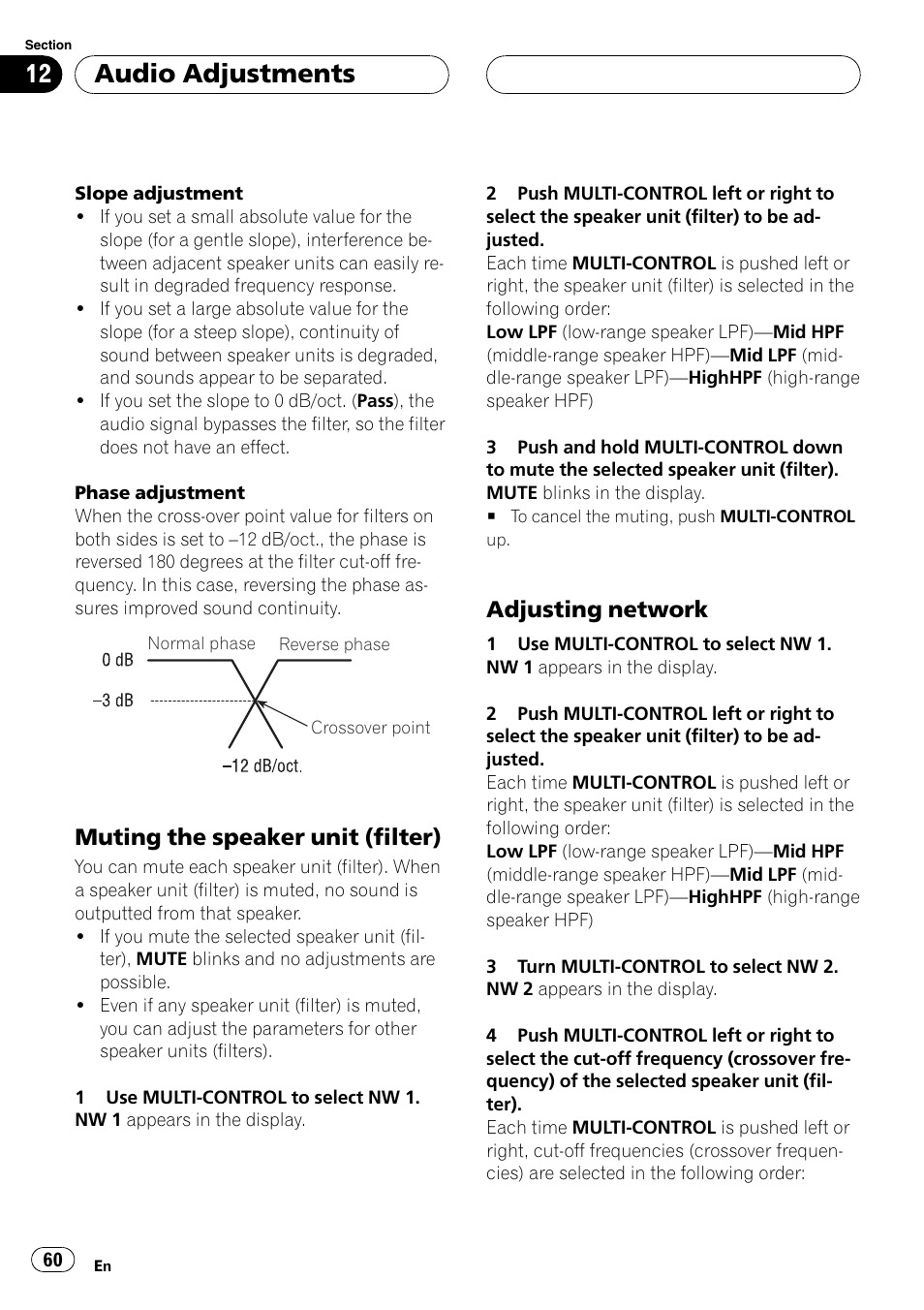 Section
12 Audio Adjustments

Slope adjustment
• If you set a small absolute value for the slope (for a gentle slope), interference between adjacent speaker units can easily result in degraded frequency response.
• If you set a large absolute value for the slope (for a steep slope), continuity of sound between speaker units is degraded, and sounds appear to be separated.
• If you set the slope to 0 dB/oct. (Pass), the audio signal bypasses the filter, so the filter does not have an effect.

Phase adjustment
When the cross-over point value for filters on both sides is set to –12 dB/oct., the phase is reversed 180 degrees at the filter cut-off frequency. In this case, reversing the phase assures improved sound continuity.

Normal phase
Reverse phase
0 dB
–3 dB
Crossover point
–12 dB/oct.

Muting the speaker unit (filter)
You can mute each speaker unit (filter). When a speaker unit (filter) is muted, no sound is outputted from that speaker.
• If you mute the selected speaker unit (filter), MUTE blinks and no adjustments are possible.
• Even if any speaker unit (filter) is muted, you can adjust the parameters for other speaker units (filters).

1 Use MULTI-CONTROL to select NW 1.
NW 1 appears in the display.

2 Push MULTI-CONTROL left or right to select the speaker unit (filter) to be adjusted.
Each time MULTI-CONTROL is pushed left or right, the speaker unit (filter) is selected in the following order:
Low LPF (low-range speaker LPF)—Mid HPF (middle-range speaker HPF)—Mid LPF (middle-range speaker LPF)—HighHPF (high-range speaker HPF)

3 Push and hold MULTI-CONTROL down to mute the selected speaker unit (filter).
MUTE blinks in the display.
■ To cancel the muting, push MULTI-CONTROL up.

Adjusting network
1 Use MULTI-CONTROL to select NW 1.
NW 1 appears in the display.

2 Push MULTI-CONTROL left or right to select the speaker unit (filter) to be adjusted.
Each time MULTI-CONTROL is pushed left or right, the speaker unit (filter) is selected in the following order:
Low LPF (low-range speaker LPF)—Mid HPF (middle-range speaker HPF)—Mid LPF (middle-range speaker LPF)—HighHPF (high-range speaker HPF)

3 Turn MULTI-CONTROL to select NW 2.
NW 2 appears in the display.

4 Push MULTI-CONTROL left or right to select the cut-off frequency (crossover frequency) of the selected speaker unit (filter).
Each time MULTI-CONTROL is pushed left or right, cut-off frequencies (crossover frequencies) are selected in the following order:

60 En